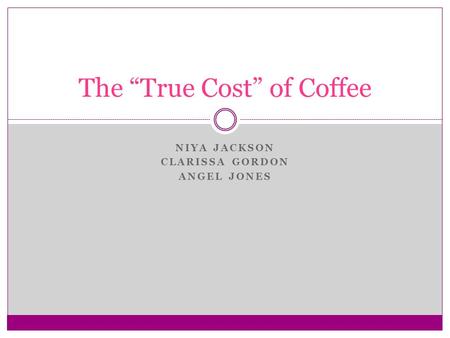 The “True Cost” of Coffee

NIYA JACKSON
CLARISSA GORDON
ANGEL JONES